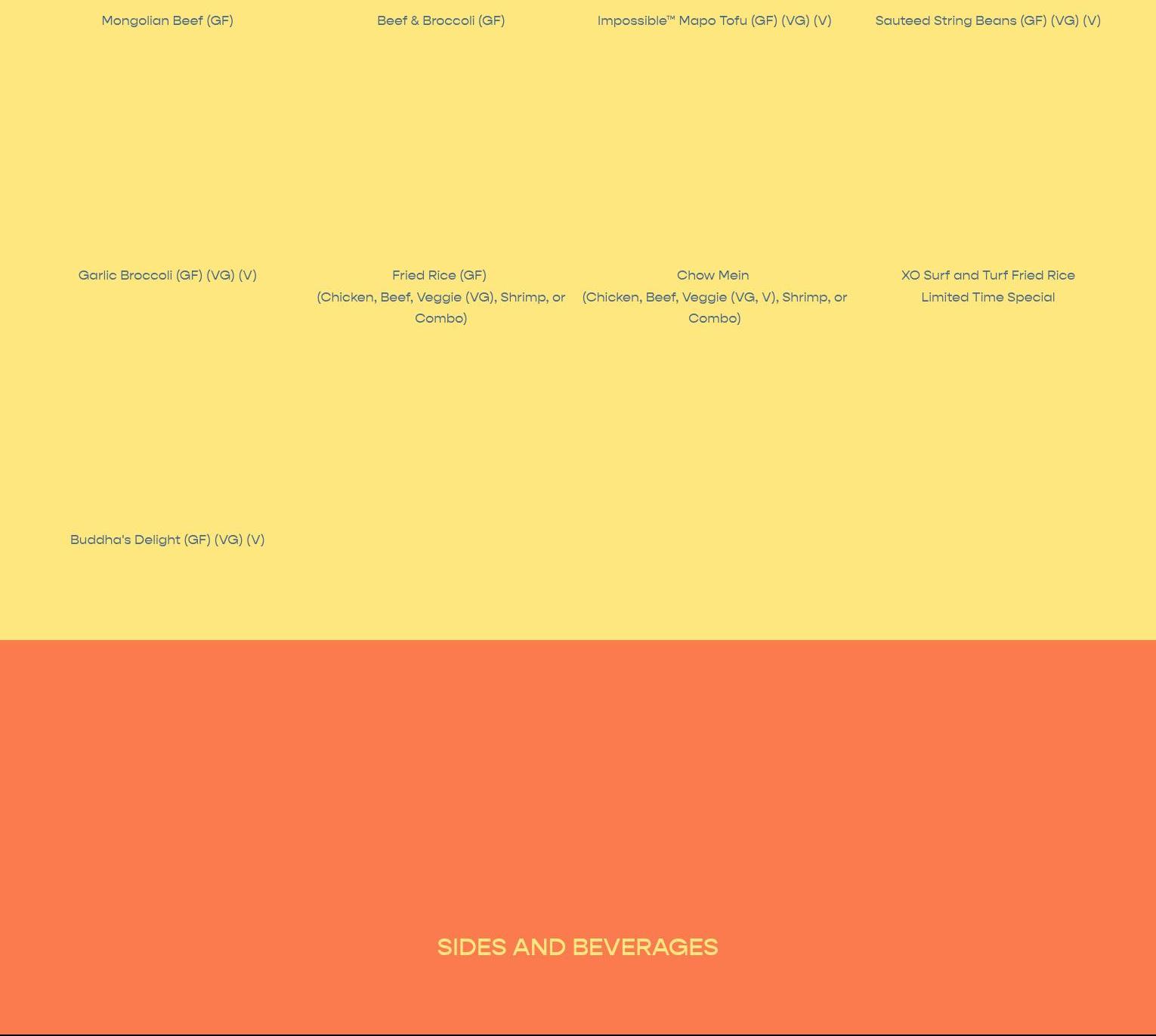 Mongolian Beef (GF)

Beef & Broccoli (GF)

Impossible™ Mapo Tofu (GF) (VG) (V)

Sauteed String Beans (GF) (VG) (V)

Garlic Broccoli (GF) (VG) (V)

Fried Rice (GF)
(Chicken, Beef, Veggie (VG), Shrimp, or Combo)

Chow Mein
(Chicken, Beef, Veggie (VG, V), Shrimp, or Combo)

XO Surf and Turf Fried Rice
Limited Time Special

Buddha's Delight (GF) (VG) (V)

SIDES AND BEVERAGES